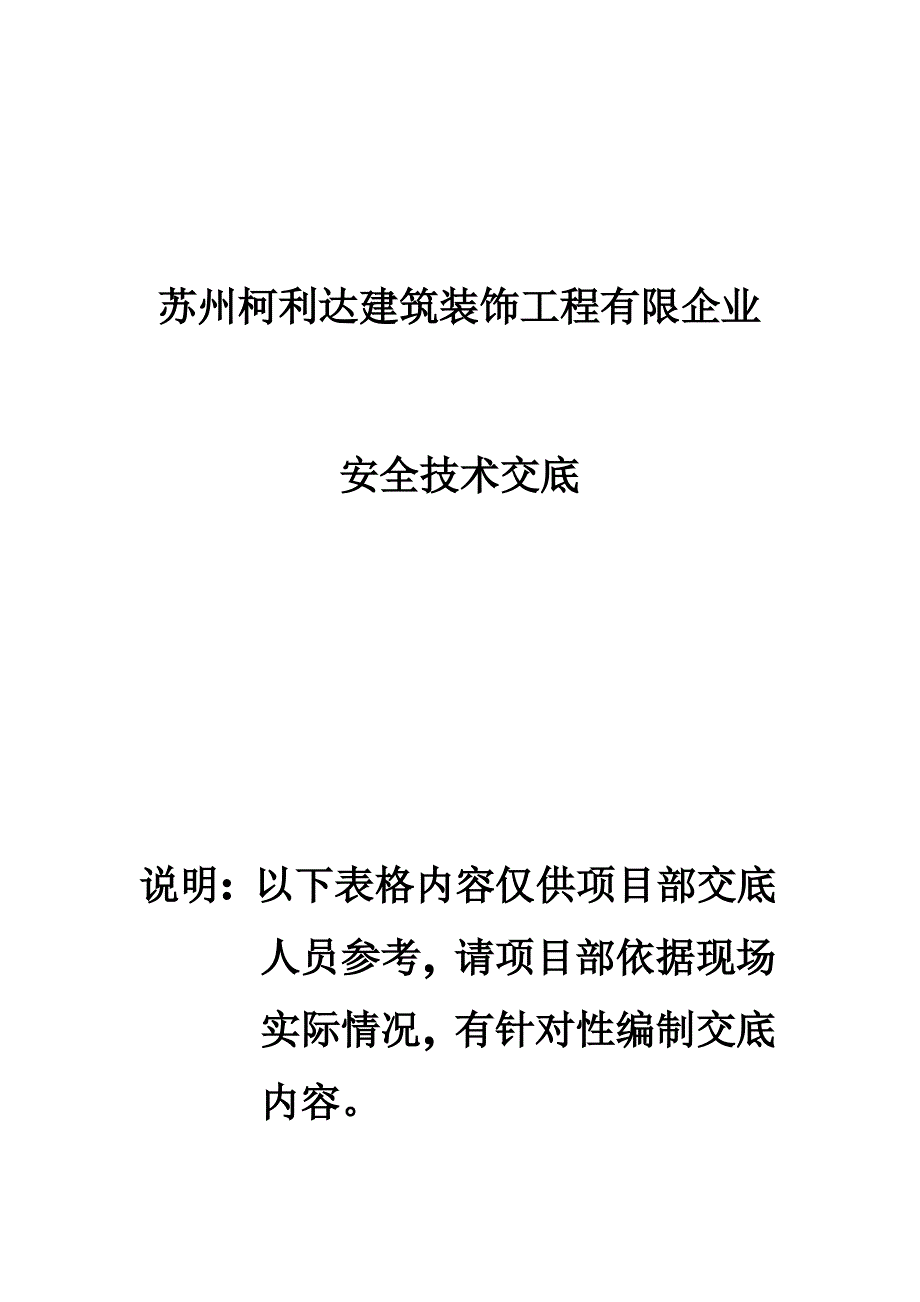 苏州柯利达建筑装饰工程有限企业

安全技术交底

说明：以下表格内容仅供项目部交底人员参考，请项目部依据现场实际情况，有针对性编制交底内容。